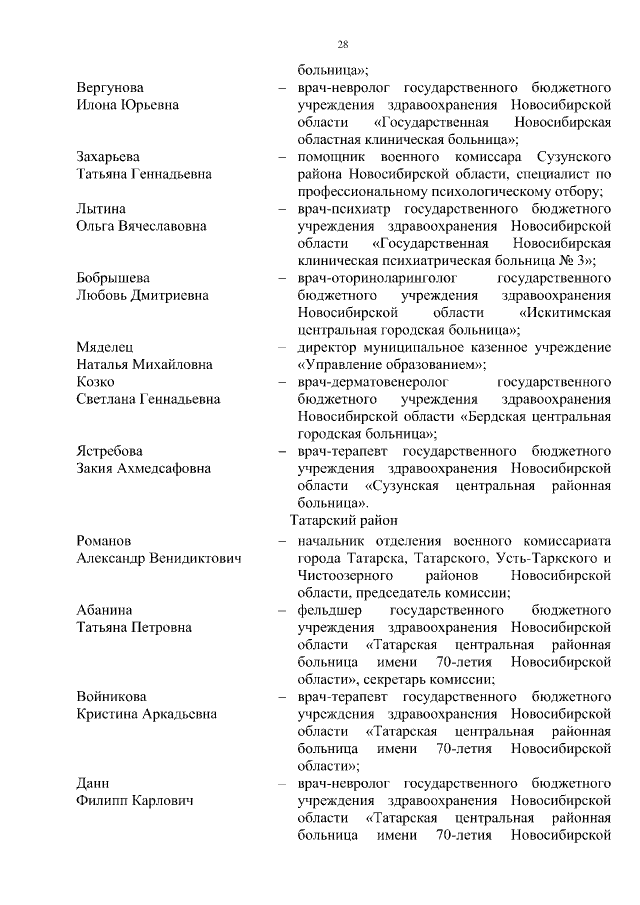 28

больница»;

Вергунова Илона Юрьевна – врач-невролог государственного бюджетного учреждения здравоохранения Новосибирской области «Государственная Новосибирская областная клиническая больница»;

Захарьева Татьяна Геннадьевна – помощник военного комиссара Сузунского района Новосибирской области, специалист по профессиональному психологическому отбору;

Лытина Ольга Вячеславовна – врач-психиатр государственного бюджетного учреждения здравоохранения Новосибирской области «Государственная Новосибирская клиническая психиатрическая больница № 3»;

Бобрышева Любовь Дмитриевна – врач-оториноларинголог государственного бюджетного учреждения здравоохранения Новосибирской области «Искитимская центральная городская больница»;

Мяделец Наталья Михайловна – директор муниципальное казенное учреждение «Управление образованием»;

Козко Светлана Геннадьевна – врач-дерматовенеролог государственного бюджетного учреждения здравоохранения Новосибирской области «Бердская центральная городская больница»;

Ястребова Закия Ахмедсафовна – врач-терапевт государственного бюджетного учреждения здравоохранения Новосибирской области «Сузунская центральная районная больница».

Татарский район

Романов Александр Венидиктович – начальник отделения военного комиссариата города Татарска, Татарского, Усть-Таркского и Чистоозерного районов Новосибирской области, председатель комиссии;

Абанина Татьяна Петровна – фельдшер государственного бюджетного учреждения здравоохранения Новосибирской области «Татарская центральная районная больница имени 70-летия Новосибирской области», секретарь комиссии;

Войникова Кристина Аркадьевна – врач-терапевт государственного бюджетного учреждения здравоохранения Новосибирской области «Татарская центральная районная больница имени 70-летия Новосибирской области»;

Данн Филипп Карлович – врач-невролог государственного бюджетного учреждения здравоохранения Новосибирской области «Татарская центральная районная больница имени 70-летия Новосибирской